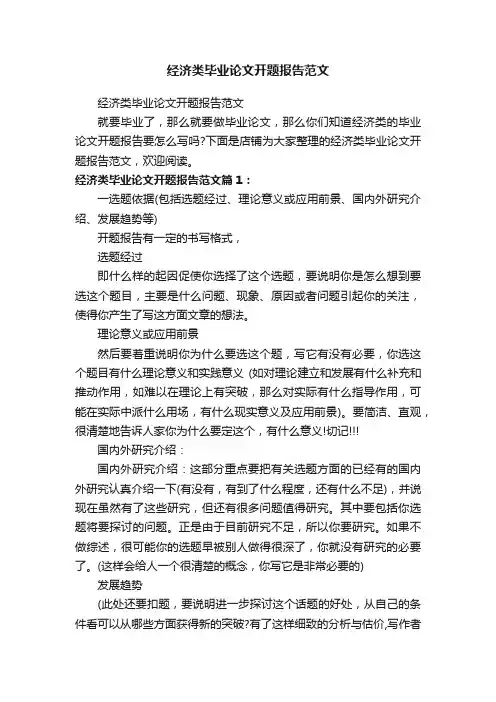 经济类毕业论文开题报告范文

经济类毕业论文开题报告范文

就要毕业了，那么就要做毕业论文，那么你们知道经济类的毕业论文开题报告要怎么写吗?下面是店铺为大家整理的经济类毕业论文开题报告范文，欢迎阅读。

经济类毕业论文开题报告范文篇1：

一选题依据(包括选题经过、理论意义或应用前景、国内外研究介绍、发展趋势等)

开题报告有一定的书写格式，

选题经过

即什么样的起因促使你选择了这个选题，要说明你是怎么想到要选这个题目，主要是什么问题、现象、原因或者问题引起你的关注，使得你产生了写这方面文章的想法。

理论意义或应用前景

然后要着重说明你为什么要选这个题，写它有没有必要，你选这个题目有什么理论意义和实践意义 (如对理论建立和发展有什么补充和推动作用，如难以在理论上有突破，那么对实际有什么指导作用，可能在实际中派什么用场，有什么现实意义及应用前景)。要简洁、直观，很清楚地告诉人家你为什么要定这个，有什么意义!切记!!!

国内外研究介绍：

国内外研究介绍：这部分重点要把有关选题方面的已经有的国内外研究认真介绍一下(有没有，有到了什么程度，还有什么不足)，并说现在虽然有了这些研究，但还有很多问题值得研究。其中要包括你选题将要探讨的问题。正是由于目前研究不足，所以你要研究。如果不做综述，很可能你的选题早被别人做得很深了，你就没有研究的必要了。(这样会给人一个很清楚的概念，你写它是非常必要的)

发展趋势

(此处还要扣题，要说明进一步探讨这个话题的好处，从自己的条件看可以从哪些方面获得新的突破?有了这样细致的分析与估价,写作者